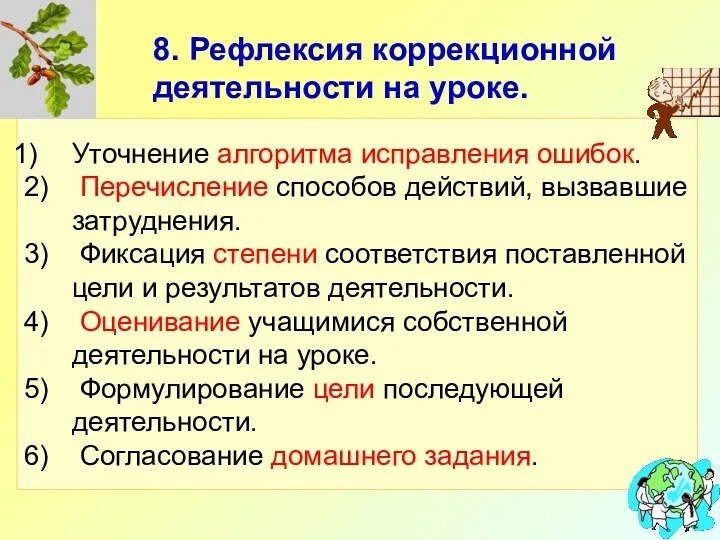 8. Рефлексия коррекционной деятельности на уроке.

1) Уточнение алгоритма исправления ошибок.
2) Перечисление способов действий, вызвавшие затруднения.
3) Фиксация степени соответствия поставленной цели и результатов деятельности.
4) Оценивание учащимися собственной деятельности на уроке.
5) Формулирование цели последующей деятельности.
6) Согласование домашнего задания.